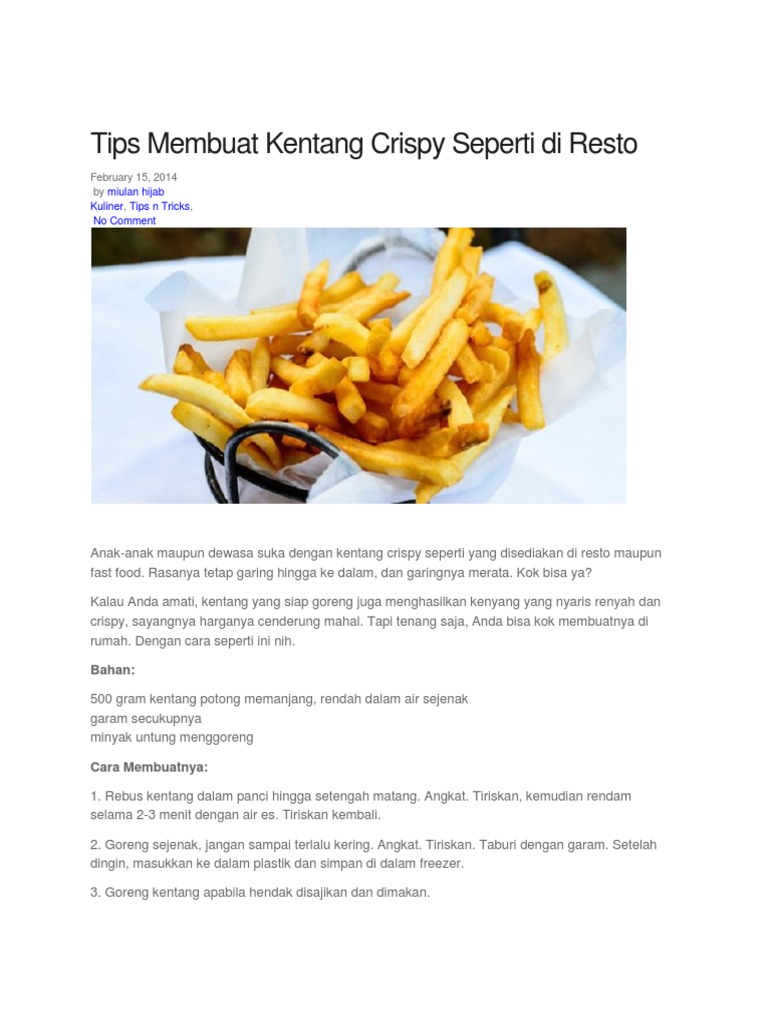 Tips Membuat Kentang Crispy Seperti di Resto

February 15, 2014
by miulan hijab
Kuliner, Tips n Tricks,
No Comment

Anak-anak maupun dewasa suka dengan kentang crispy seperti yang disediakan di resto maupun fast food. Rasanya tetap garing hingga ke dalam, dan garingnya merata. Kok bisa ya?

Kalau Anda amati, kentang yang siap goreng juga menghasilkan kenyang yang nyaris renyah dan crispy, sayangnya harganya cenderung mahal. Tapi tenang saja, Anda bisa kok membuatnya di rumah. Dengan cara seperti ini nih.

Bahan:

500 gram kentang potong memanjang, rendah dalam air sejenak
garam secukupnya
minyak untung menggoreng

Cara Membuatnya:

1. Rebus kentang dalam panci hingga setengah matang. Angkat. Tiriskan, kemudian rendam selama 2-3 menit dengan air es. Tiriskan kembali.

2. Goreng sejenak, jangan sampai terlalu kering. Angkat. Tiriskan. Taburi dengan garam. Setelah dingin, masukkan ke dalam plastik dan simpan di dalam freezer.

3. Goreng kentang apabila hendak disajikan dan dimakan.